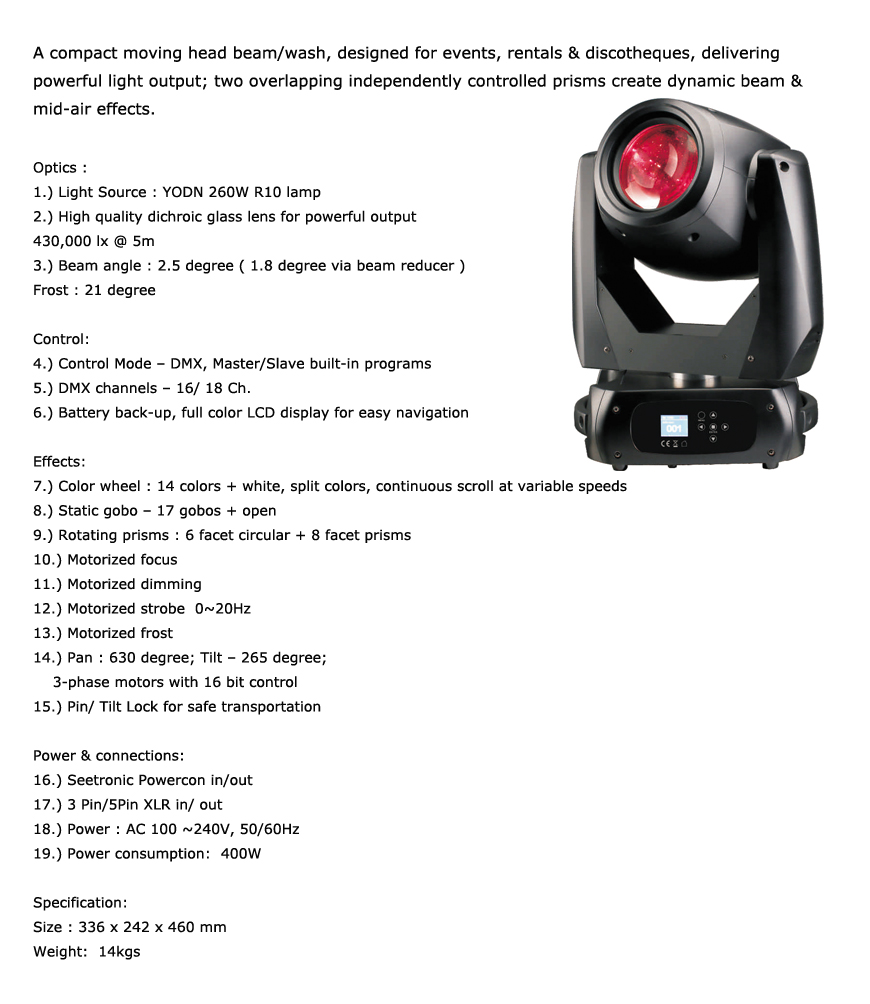 A compact moving head beam/wash, designed for events, rentals & discotheques, delivering powerful light output; two overlapping independently controlled prisms create dynamic beam & mid-air effects.

Optics :
1.) Light Source : YODN 260W R10 lamp
2.) High quality dichroic glass lens for powerful output
430,000 lx @ 5m
3.) Beam angle : 2.5 degree ( 1.8 degree via beam reducer )
Frost : 21 degree

Control:
4.) Control Mode – DMX, Master/Slave built-in programs
5.) DMX channels – 16/ 18 Ch.
6.) Battery back-up, full color LCD display for easy navigation

Effects:
7.) Color wheel : 14 colors + white, split colors, continuous scroll at variable speeds
8.) Static gobo – 17 gobos + open
9.) Rotating prisms : 6 facet circular + 8 facet prisms
10.) Motorized focus
11.) Motorized dimming
12.) Motorized strobe 0~20Hz
13.) Motorized frost
14.) Pan : 630 degree; Tilt – 265 degree;
3-phase motors with 16 bit control
15.) Pin/ Tilt Lock for safe transportation

Power & connections:
16.) Seetronic Powercon in/out
17.) 3 Pin/5Pin XLR in/ out
18.) Power : AC 100 ~240V, 50/60Hz
19.) Power consumption: 400W

Specification:
Size : 336 x 242 x 460 mm
Weight: 14kgs

001